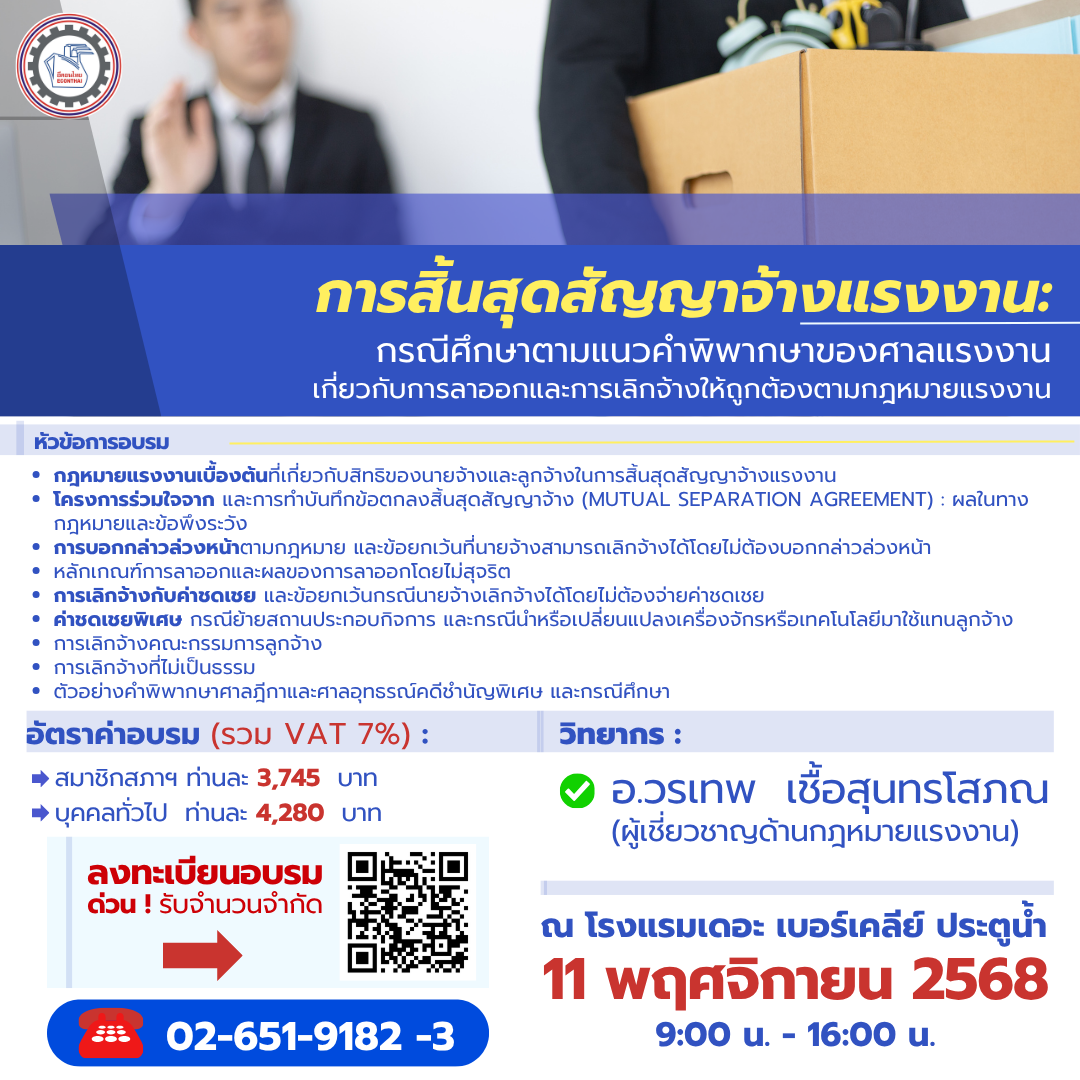 การสิ้นสุดสัญญาจ้างแรงงาน:
กรณีศึกษาตามแนวคำพิพากษาของศาลแรงงาน
เกี่ยวกับการลาออกและการเลิกจ้างให้ถูกต้องตามกฎหมายแรงงาน

หัวข้อการอบรม

• กฎหมายแรงงานเบื้องต้นที่เกี่ยวกับสิทธิของนายจ้างและลูกจ้างในการสิ้นสุดสัญญาจ้างแรงงาน
• โครงการร่วมใจจาก และการทำบันทึกข้อตกลงสิ้นสุดสัญญาจ้าง (MUTUAL SEPARATION AGREEMENT) : ผลในทางกฎหมายและข้อพึงระวัง
• การบอกกล่าวล่วงหน้าตามกฎหมาย และข้อยกเว้นที่นายจ้างสามารถเลิกจ้างได้โดยไม่ต้องบอกกล่าวล่วงหน้า
• หลักเกณฑ์การลาออกและผลของการลาออกโดยไม่สุจริต
• การเลิกจ้างกับค่าชดเชย และข้อยกเว้นกรณีนายจ้างเลิกจ้างได้โดยไม่ต้องจ่ายค่าชดเชย
• ค่าชดเชยพิเศษ กรณีย้ายสถานประกอบกิจการ และกรณีนำหรือเปลี่ยนแปลงเครื่องจักรหรือเทคโนโลยีมาใช้แทนลูกจ้าง
• การเลิกจ้างคณะกรรมการลูกจ้าง
• การเลิกจ้างที่ไม่เป็นธรรม
• ตัวอย่างคำพิพากษาศาลฎีกาและศาลอุทธรณ์คดีชำนัญพิเศษ และกรณีศึกษา

อัตราค่าอบรม (รวม VAT 7%) :

➡ สมาชิกสภาฯ ท่านละ 3,745 บาท
➡ บุคคลทั่วไป ท่านละ 4,280 บาท

ลงทะเบียนอบรม
ด่วน ! รับจำนวนจำกัด

02-651-9182 -3

วิทยากร :

อ.วรเทพ เชื้อสุนทรโสภณ
(ผู้เชี่ยวชาญด้านกฎหมายแรงงาน)

ณ โรงแรมเดอะ เบอร์เคลีย์ ประตูน้ำ
11 พฤศจิกายน 2568
9:00 น. - 16:00 น.